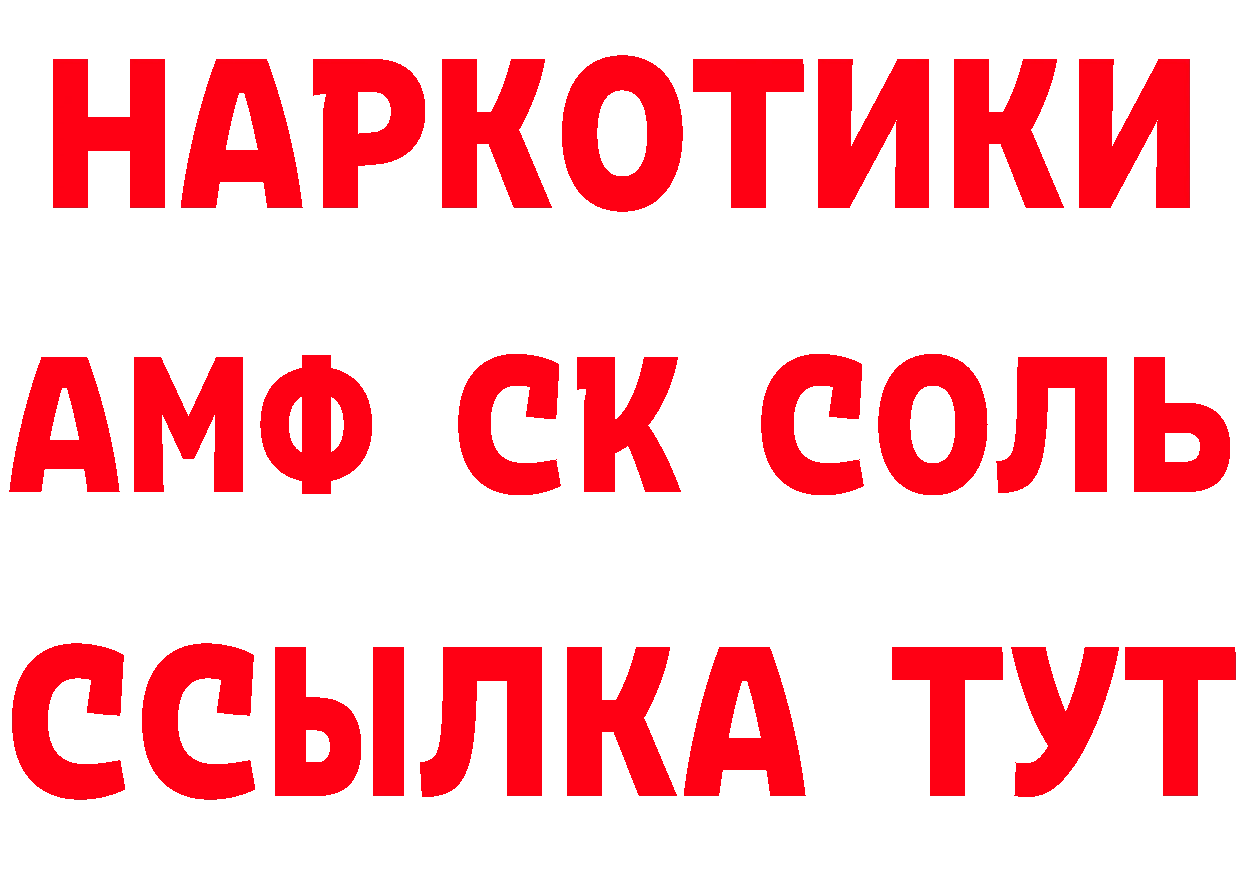 НАРКОТИКИ

АМФ СК СОЛЬ

ССЫЛКА ТУТ